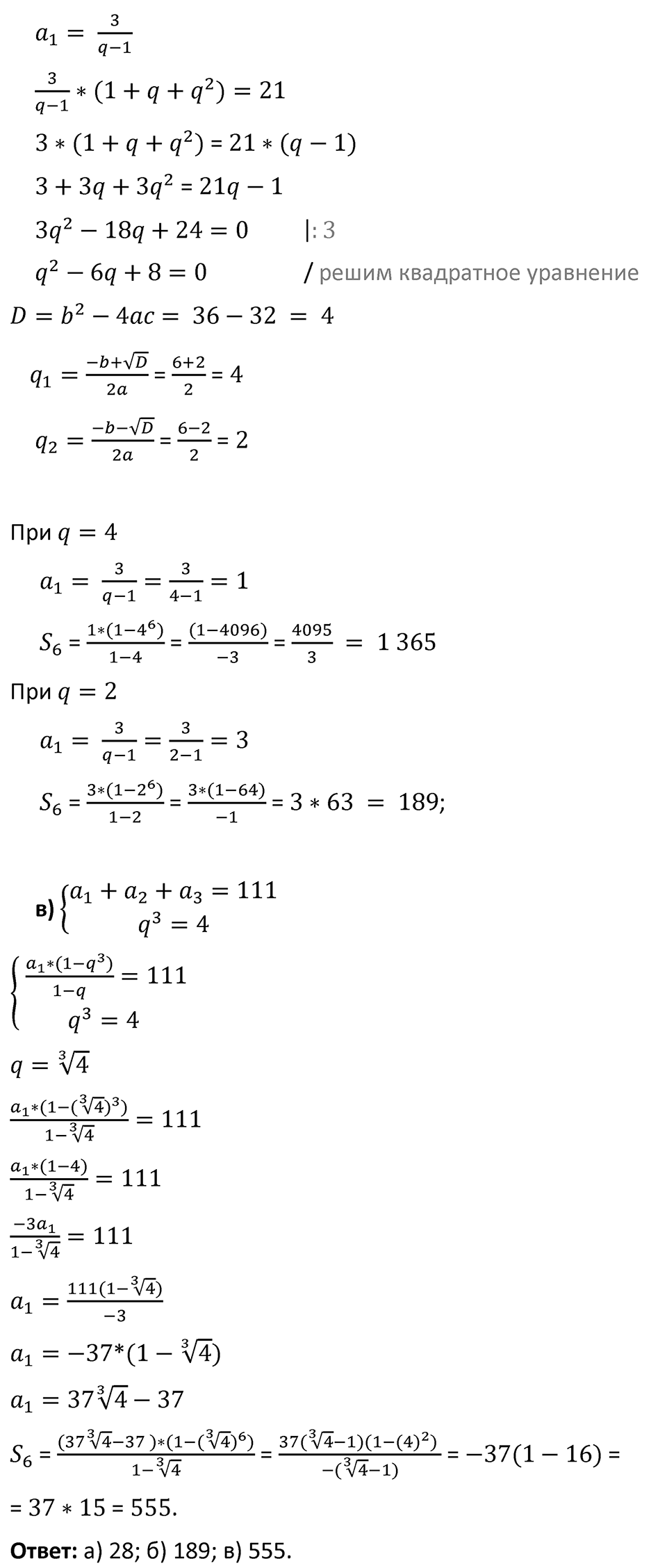 $a_1 = \frac{3}{q-1}$

$\frac{3}{q-1} * (1 + q + q^2) = 21$

$3 * (1 + q + q^2) = 21 * (q - 1)$

$3 + 3q + 3q^2 = 21q - 1$

$3q^2 - 18q + 24 = 0$ |: 3

$q^2 - 6q + 8 = 0$ / решим квадратное уравнение

$D = b^2 - 4ac = 36 - 32 = 4$

$q_1 = \frac{-b+\sqrt{D}}{2a} = \frac{6+2}{2} = 4$

$q_2 = \frac{-b-\sqrt{D}}{2a} = \frac{6-2}{2} = 2$

При $q = 4$

$a_1 = \frac{3}{q-1} = \frac{3}{4-1} = 1$

$S_6 = \frac{1*(1-4^6)}{1-4} = \frac{(1-4096)}{-3} = \frac{4095}{3} = 1\,365$

При $q = 2$

$a_1 = \frac{3}{q-1} = \frac{3}{2-1} = 3$

$S_6 = \frac{3*(1-2^6)}{1-2} = \frac{3*(1-64)}{-1} = 3 * 63 = 189;$

в) $\begin{cases} a_1 + a_2 + a_3 = 111 \\ q^3 = 4 \end{cases}$

$\begin{cases} \frac{a_1*(1-q^3)}{1-q} = 111 \\ q^3 = 4 \end{cases}$

$q = \sqrt[3]{4}$

$\frac{a_1*(1-(\sqrt[3]{4})^3)}{1-\sqrt[3]{4}} = 111$

$\frac{a_1*(1-4)}{1-\sqrt[3]{4}} = 111$

$\frac{-3a_1}{1-\sqrt[3]{4}} = 111$

$a_1 = \frac{111(1-\sqrt[3]{4})}{-3}$

$a_1 = -37*(1 - \sqrt[3]{4})$

$a_1 = 37\sqrt[3]{4} - 37$

$S_6 = \frac{(37\sqrt[3]{4}-37)*(1-(\sqrt[3]{4})^6)}{1-\sqrt[3]{4}} = \frac{37(\sqrt[3]{4}-1)(1-(4)^2)}{-(\sqrt[3]{4}-1)} = -37(1 - 16) =$

$= 37 * 15 = 555.$

Ответ: а) 28; б) 189; в) 555.